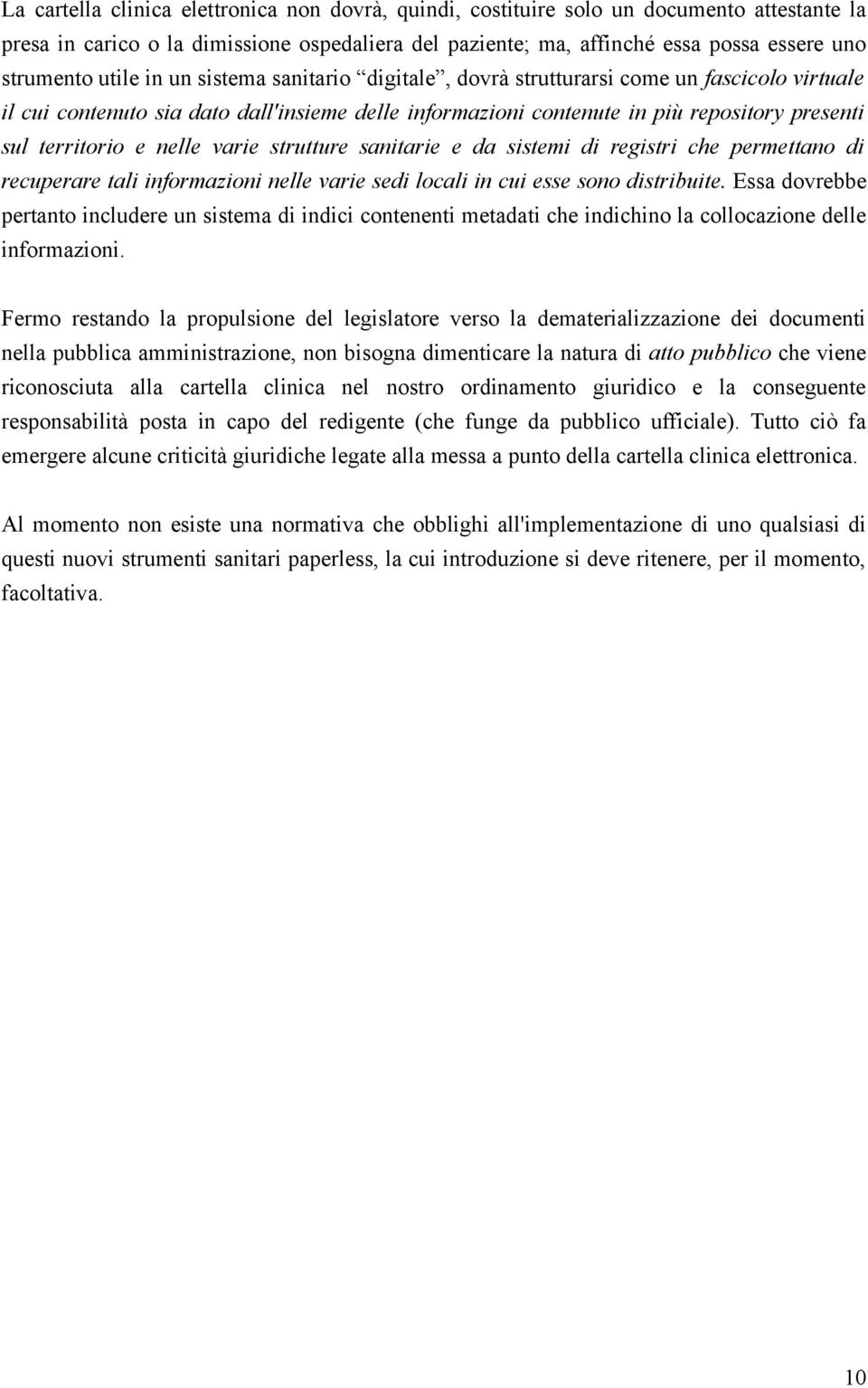 La cartella clinica elettronica non dovrà, quindi, costituire solo un documento attestante la presa in carico o la dimissione ospedaliera del paziente; ma, affinché essa possa essere uno strumento utile in un sistema sanitario “digitale”, dovrà strutturarsi come un fascicolo virtuale il cui contenuto sia dato dall'insieme delle informazioni contenute in più repository presenti sul territorio e nelle varie strutture sanitarie e da sistemi di registri che permettano di recuperare tali informazioni nelle varie sedi locali in cui esse sono distribuite. Essa dovrebbe pertanto includere un sistema di indici contenenti metadati che indichino la collocazione delle informazioni.

Fermo restando la propulsione del legislatore verso la dematerializzazione dei documenti nella pubblica amministrazione, non bisogna dimenticare la natura di atto pubblico che viene riconosciuta alla cartella clinica nel nostro ordinamento giuridico e la conseguente responsabilità posta in capo del redigente (che funge da pubblico ufficiale). Tutto ciò fa emergere alcune criticità giuridiche legate alla messa a punto della cartella clinica elettronica.

Al momento non esiste una normativa che obblighi all'implementazione di uno qualsiasi di questi nuovi strumenti sanitari paperless, la cui introduzione si deve ritenere, per il momento, facoltativa.

10